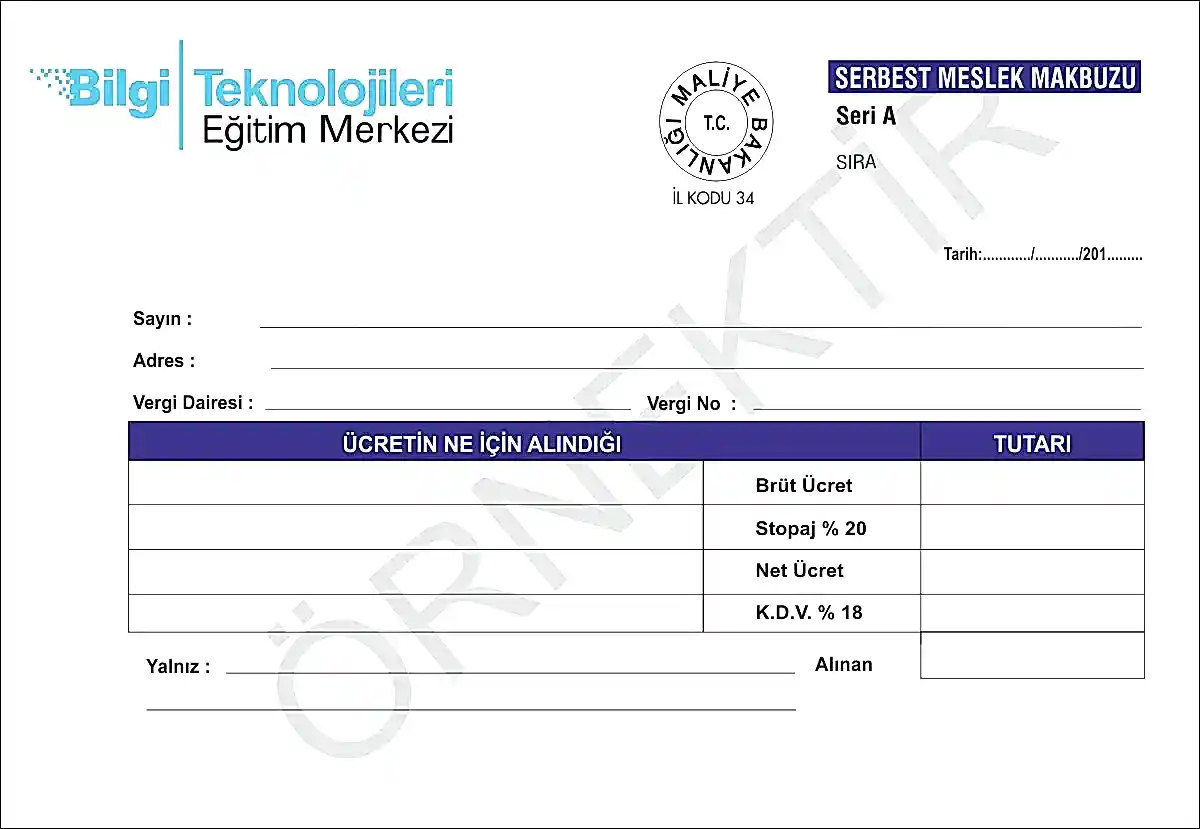 Bilgi Teknolojileri
Eğitim Merkezi

MALİYE BAKANLIĞI
T.C.
İL KODU 34

SERBEST MESLEK MAKBUZU
Seri A
SIRA

Tarih:............/.........../201.........

Sayın :

Adres :

Vergi Dairesi :

Vergi No :

| ÜCRETİN NE İÇİN ALINDIĞI | | TUTARI |
|---|---|---|
| | Brüt Ücret | |
| | Stopaj % 20 | |
| | Net Ücret | |
| | K.D.V. % 18 | |

Yalnız :

Alınan

ÖRNEKTİR